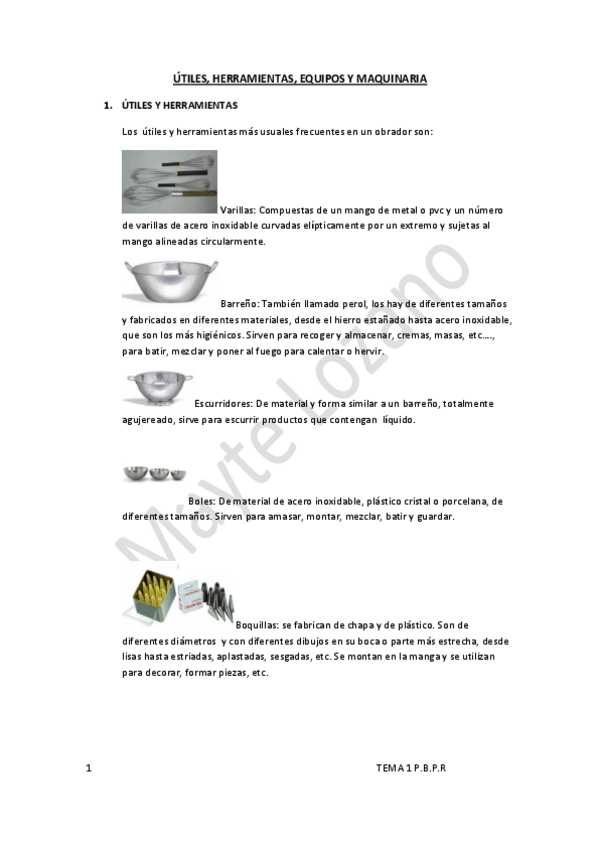 ÚTILES, HERRAMIENTAS, EQUIPOS Y MAQUINARIA

1. ÚTILES Y HERRAMIENTAS

Los útiles y herramientas más usuales frecuentes en un obrador son:

Varillas: Compuestas de un mango de metal o pvc y un número de varillas de acero inoxidable curvadas elípticamente por un extremo y sujetas al mango alineadas circularmente.

Barreño: También llamado perol, los hay de diferentes tamaños y fabricados en diferentes materiales, desde el hierro estañado hasta acero inoxidable, que son los más higiénicos. Sirven para recoger y almacenar, cremas, masas, etc…., para batir, mezclar y poner al fuego para calentar o hervir.

Escurridores: De material y forma similar a un barreño, totalmente agujereado, sirve para escurrir productos que contengan líquido.

Boles: De material de acero inoxidable, plástico cristal o porcelana, de diferentes tamaños. Sirven para amasar, montar, mezclar, batir y guardar.

Boquillas: se fabrican de chapa y de plástico. Son de diferentes diámetros y con diferentes dibujos en su boca o parte más estrecha, desde lisas hasta estriadas, aplastadas, sesgadas, etc. Se montan en la manga y se utilizan para decorar, formar piezas, etc.

Mayte Lozano

1 TEMA 1 P.B.P.R